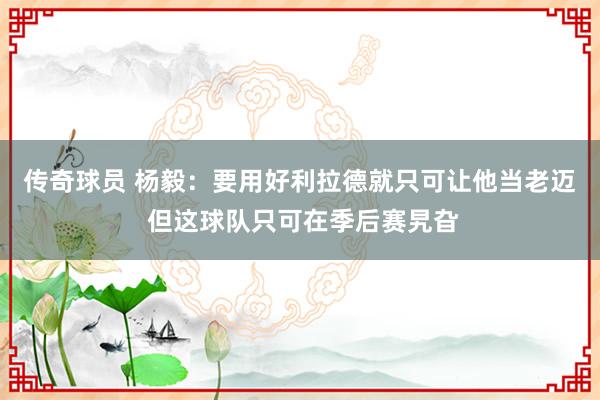 传奇球员 杨毅：要用好利拉德就只可让他当老迈 但这球队只可在季后赛晃旮